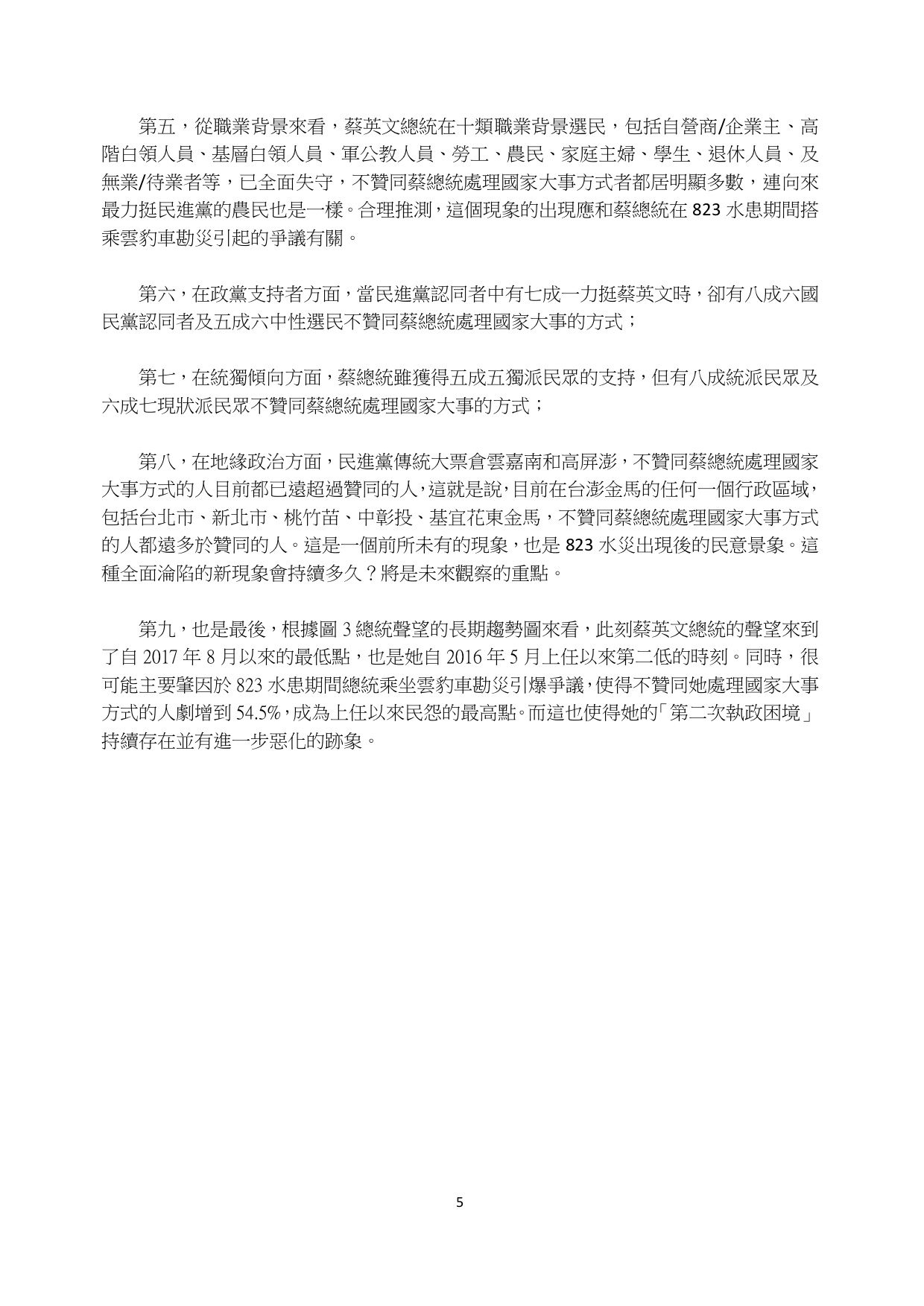 第五，從職業背景來看，蔡英文總統在十類職業背景選民，包括自營商/企業主、高階白領人員、基層白領人員、軍公教人員、勞工、農民、家庭主婦、學生、退休人員、及無業/待業者等，已全面失守，不贊同蔡總統處理國家大事方式者都居明顯多數，連向來最力挺民進黨的農民也是一樣。合理推測，這個現象的出現應和蔡總統在 823 水患期間搭乘雲豹車勘災引起的爭議有關。

第六，在政黨支持者方面，當民進黨認同者中有七成一力挺蔡英文時，卻有八成六國民黨認同者及五成六中性選民不贊同蔡總統處理國家大事的方式；

第七，在統獨傾向方面，蔡總統雖獲得五成五獨派民眾的支持，但有八成統派民眾及六成七現狀派民眾不贊同蔡總統處理國家大事的方式；

第八，在地緣政治方面，民進黨傳統大票倉雲嘉南和高屏澎，不贊同蔡總統處理國家大事方式的人目前都已遠超過贊同的人，這就是說，目前在台澎金馬的任何一個行政區域，包括台北市、新北市、桃竹苗、中彰投、基宜花東金馬，不贊同蔡總統處理國家大事方式的人都遠多於贊同的人。這是一個前所未有的現象，也是 823 水災出現後的民意景象。這種全面淪陷的新現象會持續多久？將是未來觀察的重點。

第九，也是最後，根據圖 3 總統聲望的長期趨勢圖來看，此刻蔡英文總統的聲望來到了自 2017 年 8 月以來的最低點，也是她自 2016 年 5 月上任以來第二低的時刻。同時，很可能主要肇因於 823 水患期間總統乘坐雲豹車勘災引爆爭議，使得不贊同她處理國家大事方式的人劇增到 54.5%，成為上任以來民怨的最高點。而這也使得她的「第二次執政困境」持續存在並有進一步惡化的跡象。

5